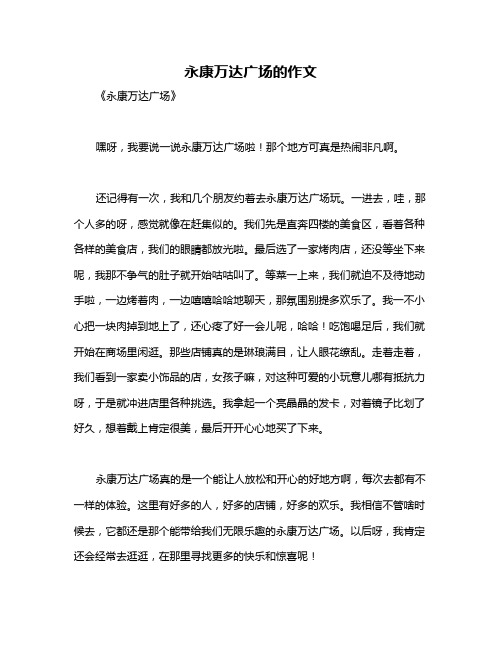 永康万达广场的作文

《永康万达广场》

嘿呀，我要说一说永康万达广场啦！那个地方可真是热闹非凡啊。

还记得有一次，我和几个朋友约着去永康万达广场玩。一进去，哇，那个人多的呀，感觉就像在赶集似的。我们先是直奔四楼的美食区，看着各种各样的美食店，我们的眼睛都放光啦。最后选了一家烤肉店，还没等坐下来呢，我那不争气的肚子就开始咕咕叫了。等菜一上来，我们就迫不及待地动手啦，一边烤着肉，一边嘻嘻哈哈地聊天，那氛围别提多欢乐了。我一不小心把一块肉掉到地上了，还心疼了好一会儿呢，哈哈！吃饱喝足后，我们就开始在商场里闲逛。那些店铺真的是琳琅满目，让人眼花缭乱。走着走着，我们看到一家卖小饰品的店，女孩子嘛，对这种可爱的小玩意儿哪有抵抗力呀，于是就冲进店里各种挑选。我拿起一个亮晶晶的发卡，对着镜子比划了好久，想着戴上肯定很美，最后开开心心地买了下来。

永康万达广场真的是一个能让人放松和开心的好地方啊，每次去都有不一样的体验。这里有好多的人，好多的店铺，好多的欢乐。我相信不管啥时候去，它都还是那个能带给我们无限乐趣的永康万达广场。以后呀，我肯定还会经常去逛逛，在那里寻找更多的快乐和惊喜呢！